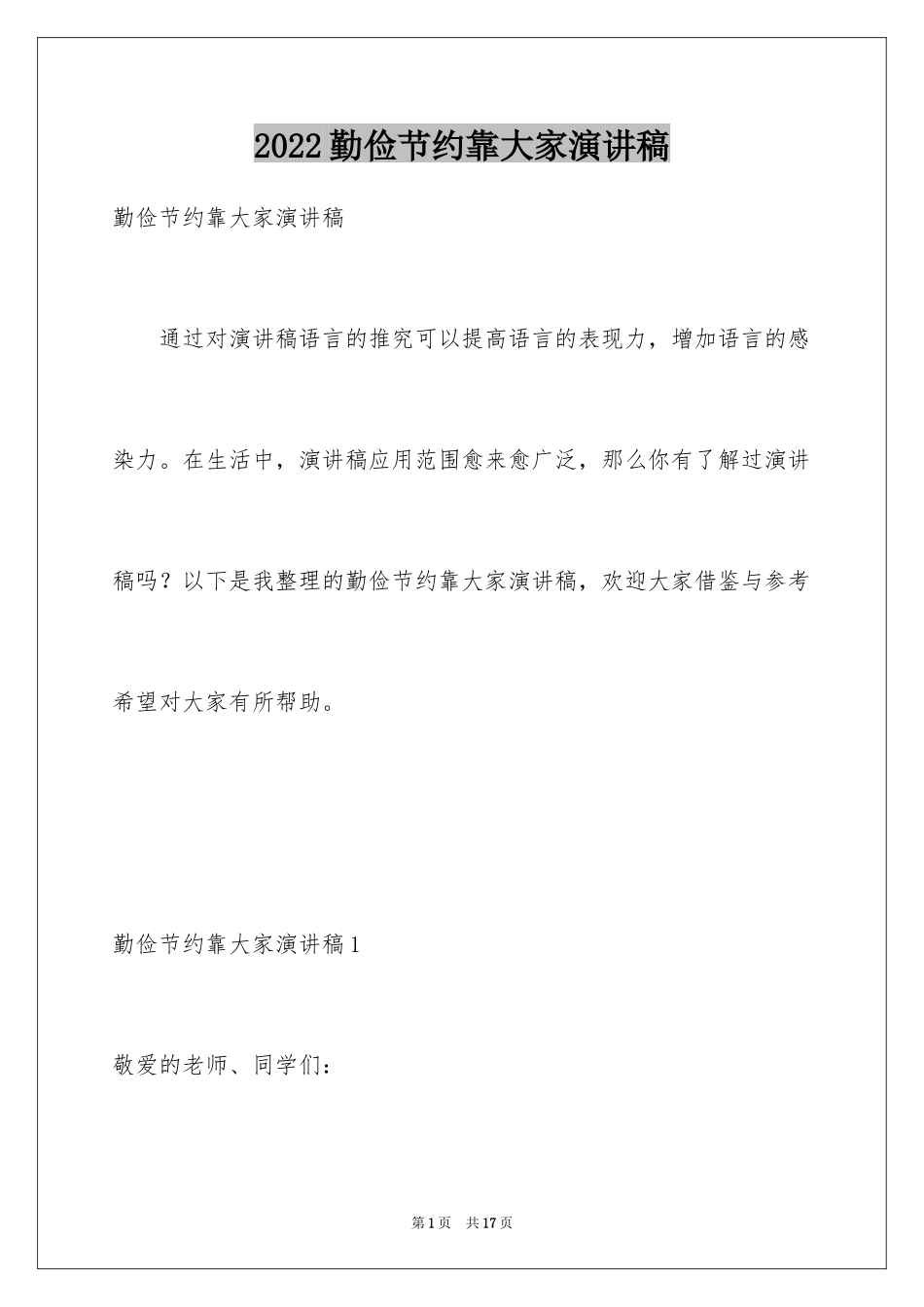 2022勤俭节约靠大家演讲稿

勤俭节约靠大家演讲稿

通过对演讲稿语言的推究可以提高语言的表现力，增加语言的感染力。在生活中，演讲稿应用范围愈来愈广泛，那么你有了解过演讲稿吗？以下是我整理的勤俭节约靠大家演讲稿，欢迎大家借鉴与参考希望对大家有所帮助。

勤俭节约靠大家演讲稿1

敬爱的老师、同学们：

第1页 共17页